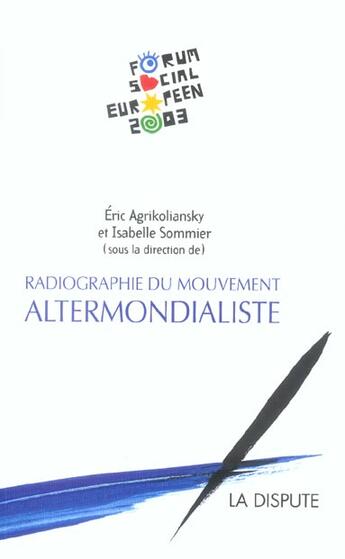 FORUM
SOCIAL
EUROPEEN
2003

Éric Agrikoliansky
et Isabelle Sommier
(sous la direction de)

RADIOGRAPHIE DU MOUVEMENT
ALTERMONDIALISTE

LA DISPUTE